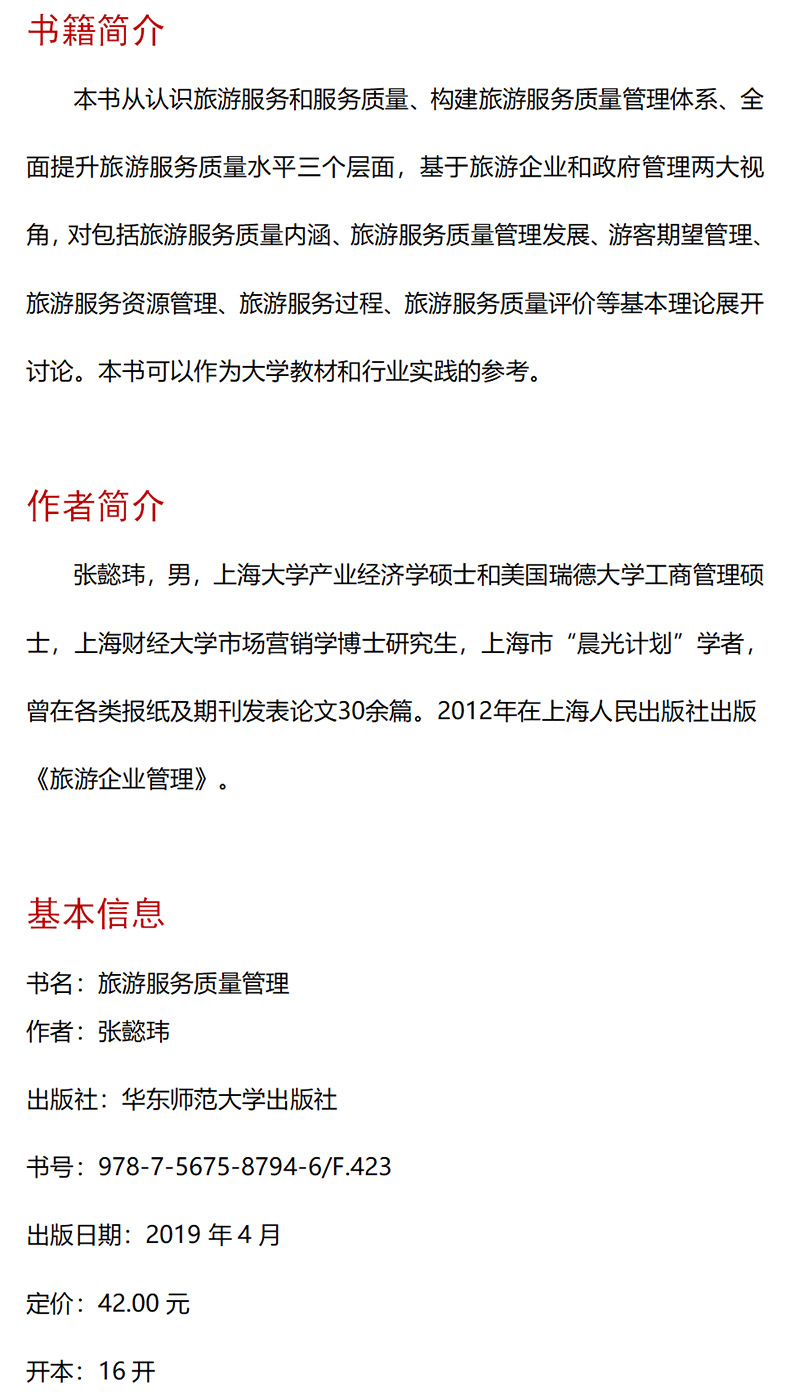 书籍简介

本书从认识旅游服务和服务质量、构建旅游服务质量管理体系、全面提升旅游服务质量水平三个层面，基于旅游企业和政府管理两大视角，对包括旅游服务质量内涵、旅游服务质量管理发展、游客期望管理、旅游服务资源管理、旅游服务过程、旅游服务质量评价等基本理论展开讨论。本书可以作为大学教材和行业实践的参考。

作者简介

张懿玮，男，上海大学产业经济学硕士和美国瑞德大学工商管理硕士，上海财经大学市场营销学博士研究生，上海市“晨光计划”学者，曾在各类报纸及期刊发表论文30余篇。2012年在上海人民出版社出版《旅游企业管理》。

基本信息

书名：旅游服务质量管理
作者：张懿玮

出版社：华东师范大学出版社

书号：978-7-5675-8794-6/F.423

出版日期：2019 年 4 月

定价：42.00 元

开本：16 开